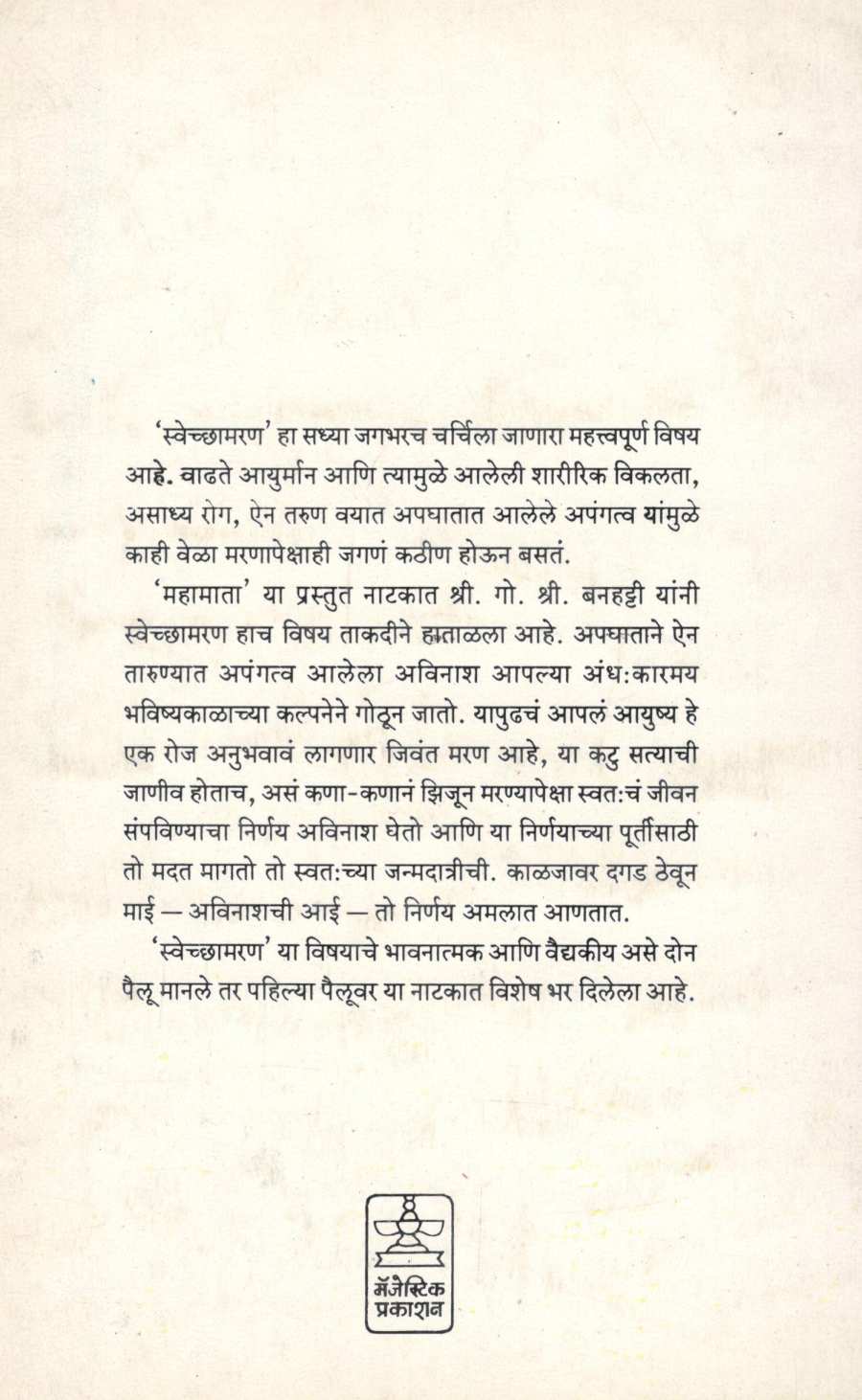 'स्वेच्छामरण' हा सध्या जगभरच चर्चिला जाणारा महत्त्वपूर्ण विषय आहे. वाढते आयुर्मान आणि त्यामुळे आलेली शारीरिक विकलता, असाध्य रोग, ऐन तरुण वयात अपघातात आलेले अपंगत्व यांमुळे काही वेळा मरणापेक्षाही जगणं कठीण होऊन बसतं.

'महामाता' या प्रस्तुत नाटकात श्री. गो. श्री. बनहट्टी यांनी स्वेच्छामरण हाच विषय ताकदीने हाताळला आहे. अपघाताने ऐन तारुण्यात अपंगत्व आलेला अविनाश आपल्या अंध:कारमय भविष्यकाळाच्या कल्पनेने गोठून जातो. यापुढचं आपलं आयुष्य हे एक रोज अनुभवावं लागणार जिवंत मरण आहे, या कटु सत्याची जाणीव होताच, असं कणा-कणानं झिजून मरण्यापेक्षा स्वत:चं जीवन संपविण्याचा निर्णय अविनाश घेतो आणि या निर्णयाच्या पूर्तीसाठी तो मदत मागतो तो स्वत:च्या जन्मदात्रीची. काळजावर दगड ठेवून माई — अविनाशची आई — तो निर्णय अमलात आणतात.

'स्वेच्छामरण' या विषयाचे भावनात्मक आणि वैद्यकीय असे दोन पैलू मानले तर पहिल्या पैलूवर या नाटकात विशेष भर दिलेला आहे.

मॅजेस्टिक प्रकाशन